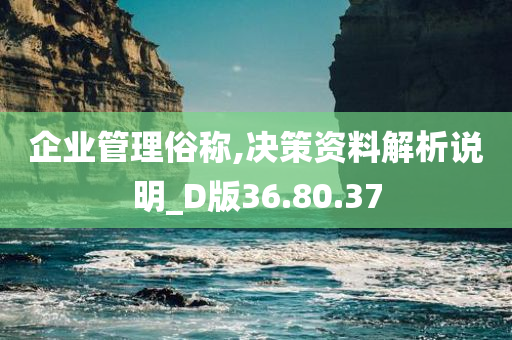 企业管理俗称,决策资料解析说明_D版36.80.37